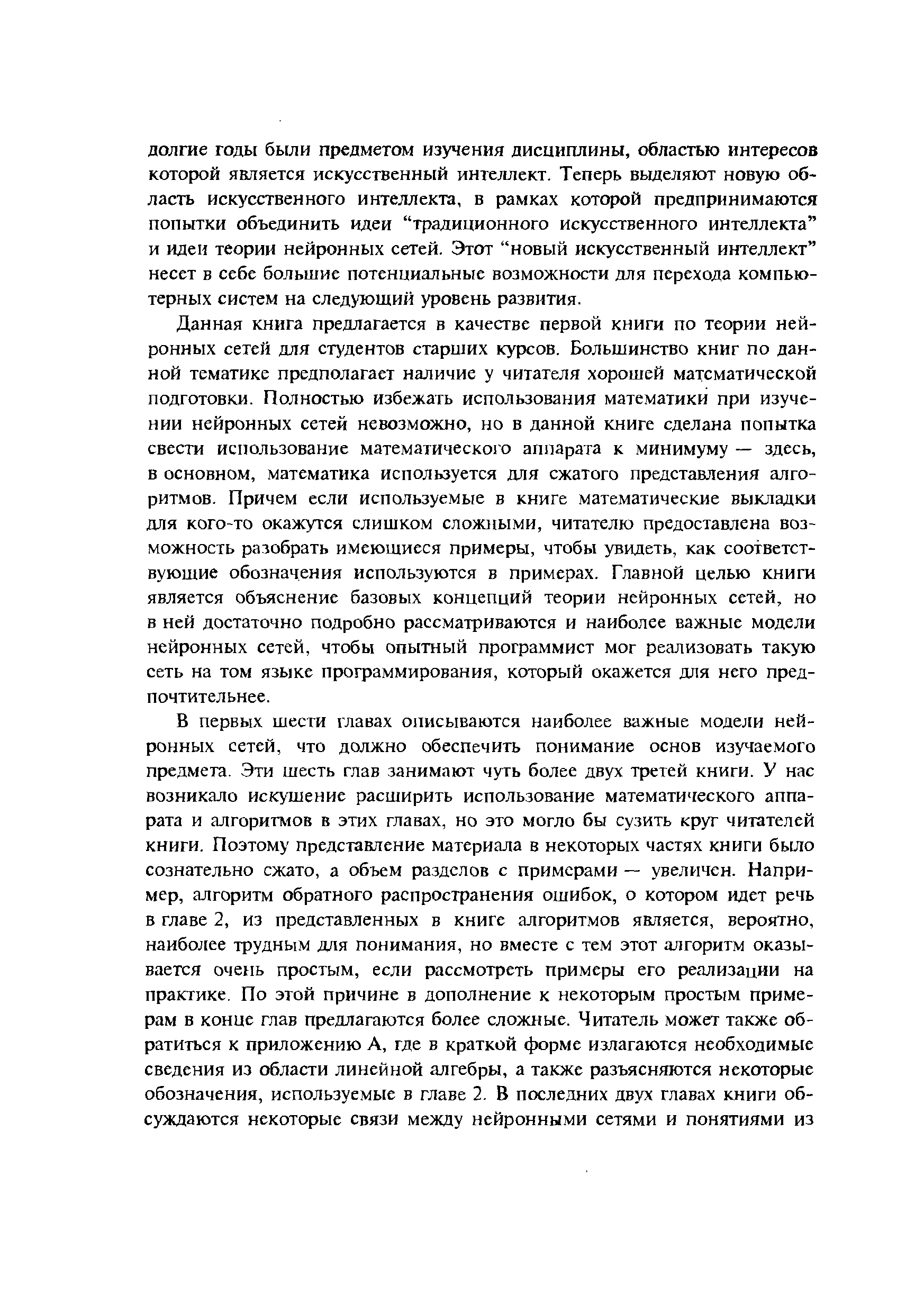 долгие годы были предметом изучения дисциплины, областью интересов которой является искусственный интеллект. Теперь выделяют новую область искусственного интеллекта, в рамках которой предпринимаются попытки объединить идеи “традиционного искусственного интеллекта” и идеи теории нейронных сетей. Этот “новый искусственный интеллект” несет в себе большие потенциальные возможности для перехода компьютерных систем на следующий уровень развития.

Данная книга предлагается в качестве первой книги по теории нейронных сетей для студентов старших курсов. Большинство книг по данной тематике предполагает наличие у читателя хорошей математической подготовки. Полностью избежать использования математики при изучении нейронных сетей невозможно, но в данной книге сделана попытка свести использование математического аппарата к минимуму — здесь, в основном, математика используется для сжатого представления алгоритмов. Причем если используемые в книге математические выкладки для кого-то окажутся слишком сложными, читателю предоставлена возможность разобрать имеющиеся примеры, чтобы увидеть, как соответствующие обозначения используются в примерах. Главной целью книги является объяснение базовых концепций теории нейронных сетей, но в ней достаточно подробно рассматриваются и наиболее важные модели нейронных сетей, чтобы опытный программист мог реализовать такую сеть на том языке программирования, который окажется для него предпочтительнее.

В первых шести главах описываются наиболее важные модели нейронных сетей, что должно обеспечить понимание основ изучаемого предмета. Эти шесть глав занимают чуть более двух третей книги. У нас возникало искушение расширить использование математического аппарата и алгоритмов в этих главах, но это могло бы сузить круг читателей книги. Поэтому представление материала в некоторых частях книги было сознательно сжато, а объем разделов с примерами — увеличен. Например, алгоритм обратного распространения ошибок, о котором идет речь в главе 2, из представленных в книге алгоритмов является, вероятно, наиболее трудным для понимания, но вместе с тем этот алгоритм оказывается очень простым, если рассмотреть примеры его реализации на практике. По этой причине в дополнение к некоторым простым примерам в конце глав предлагаются более сложные. Читатель может также обратиться к приложению А, где в краткой форме излагаются необходимые сведения из области линейной алгебры, а также разъясняются некоторые обозначения, используемые в главе 2. В последних двух главах книги обсуждаются некоторые связи между нейронными сетями и понятиями из